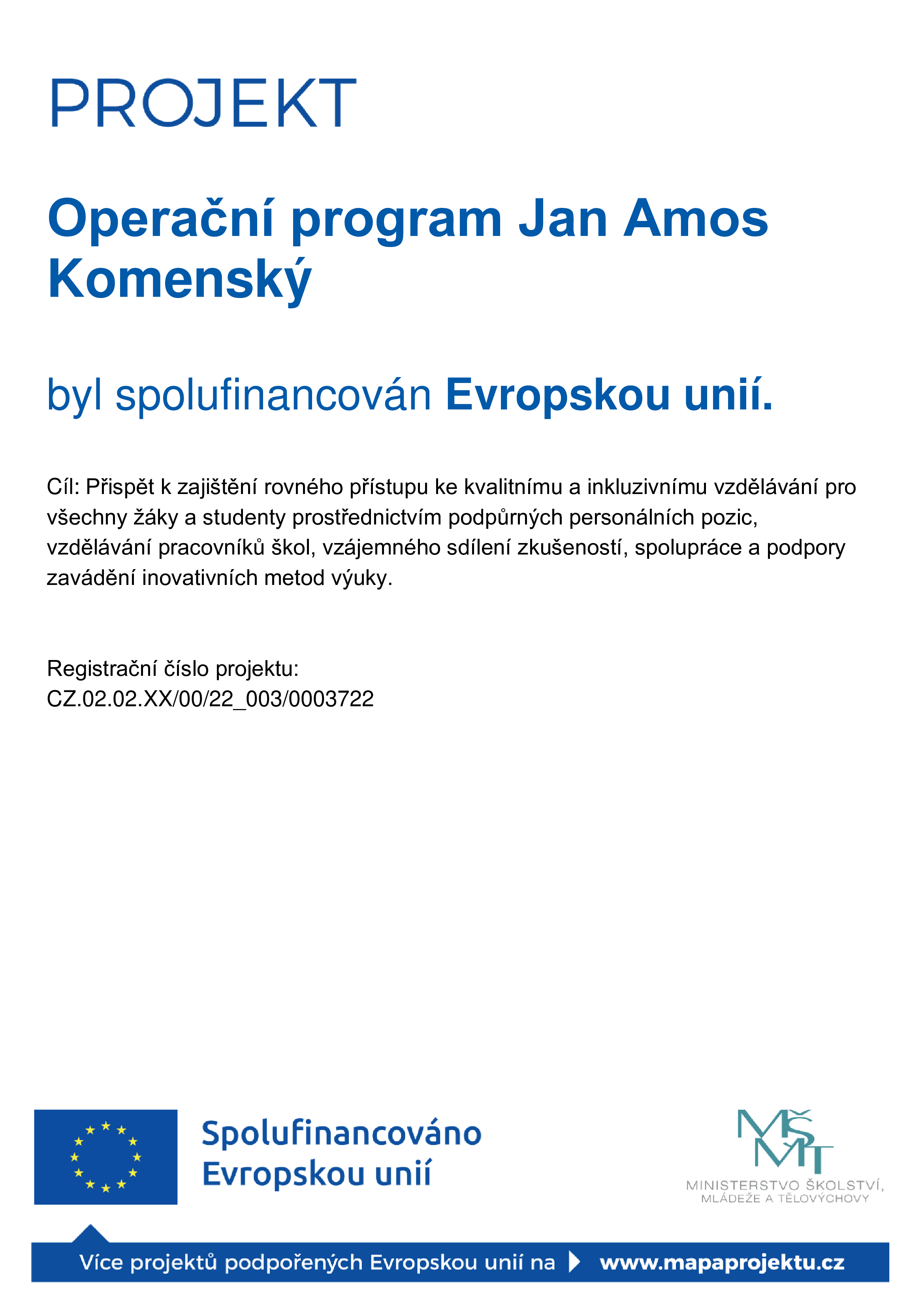 PROJEKT

Operační program Jan Amos Komenský

byl spolufinancován Evropskou unií.

Cíl: Přispět k zajištění rovného přístupu ke kvalitnímu a inkluzivnímu vzdělávání pro všechny žáky a studenty prostřednictvím podpůrných personálních pozic, vzdělávání pracovníků škol, vzájemného sdílení zkušeností, spolupráce a podpory zavádění inovativních metod výuky.

Registrační číslo projektu:
CZ.02.02.XX/00/22_003/0003722

Spolufinancováno Evropskou unií

MŠMT
MINISTERSTVO ŠKOLSTVÍ, MLÁDEŽE A TĚLOVÝCHOVY

Více projektů podpořených Evropskou unií na www.mapaprojektu.cz